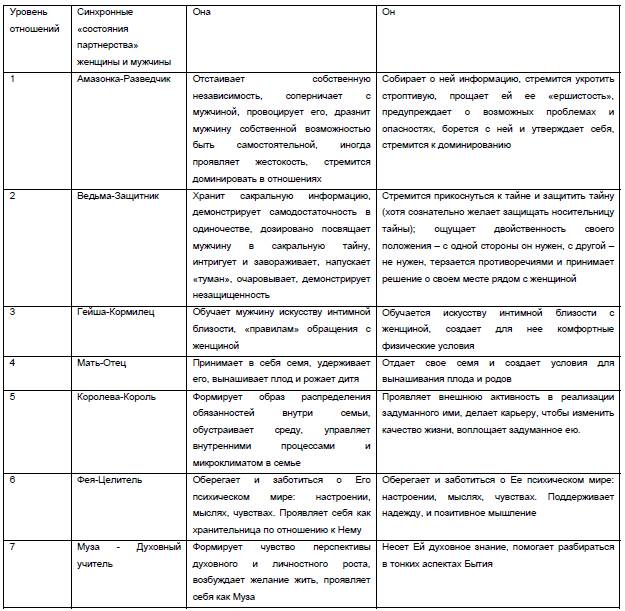 | Уровень отношений | Синхронные «состояния партнерства» женщины и мужчины | Она | Он |
|---|---|---|---|
| 1 | Амазонка-Разведчик | Отстаивает собственную независимость, соперничает с мужчиной, провоцирует его, дразнит мужчину собственной возможностью быть самостоятельной, иногда проявляет жестокость, стремится доминировать в отношениях | Собирает о ней информацию, стремится укротить строптивую, прощает ей ее «ершистость», предупреждает о возможных проблемах и опасностях, борется с ней и утверждает себя, стремится к доминированию |
| 2 | Ведьма-Защитник | Хранит сакральную информацию, демонстрирует самодостаточность в одиночестве, дозировано посвящает мужчину в сакральную тайну, интригует и завораживает, напускает «туман», очаровывает, демонстрирует незащищенность | Стремится прикоснуться к тайне и защитить тайну (хотя сознательно желает защищать носительницу тайны); ощущает двойственность своего положения – с одной стороны он нужен, с другой – не нужен, терзается противоречиями и принимает решение о своем месте рядом с женщиной |
| 3 | Гейша-Кормилец | Обучает мужчину искусству интимной близости, «правилам» обращения с женщиной | Обучается искусству интимной близости с женщиной, создает для нее комфортные физические условия |
| 4 | Мать-Отец | Принимает в себя семя, удерживает его, вынашивает плод и рожает дитя | Отдает свое семя и создает условия для вынашивания плода и родов |
| 5 | Королева-Король | Формирует образ распределения обязанностей внутри семьи, обустраивает среду, управляет внутренними процессами и микроклиматом в семье | Проявляет внешнюю активность в реализации задуманного ими, делает карьеру, чтобы изменить качество жизни, воплощает задуманное ею. |
| 6 | Фея-Целитель | Оберегает и заботиться о Его психическом мире: настроении, мыслях, чувствах. Проявляет себя как хранительница по отношению к Нему | Оберегает и заботиться о Ее психическом мире: настроении, мыслях, чувствах. Поддерживает надежду, и позитивное мышление |
| 7 | Муза - Духовный учитель | Формирует чувство перспективы духовного и личностного роста, возбуждает желание жить, проявляет себя как Муза | Несет Ей духовное знание, помогает разбираться в тонких аспектах Бытия |